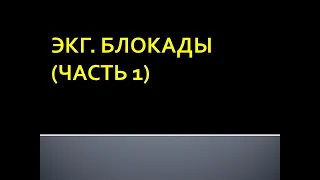 ЭКГ. БЛОКАДЫ
(ЧАСТЬ 1)